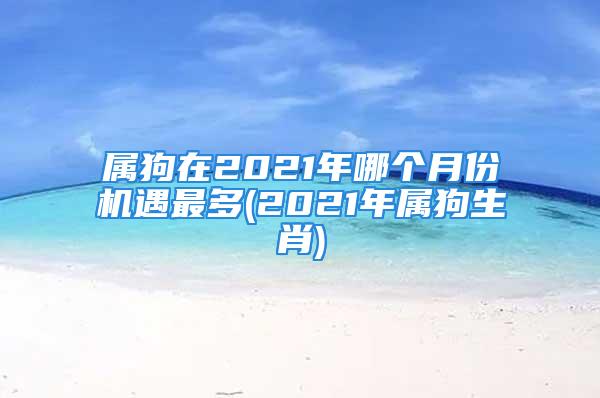 属狗在2021年哪个月份机遇最多(2021年属狗生肖)